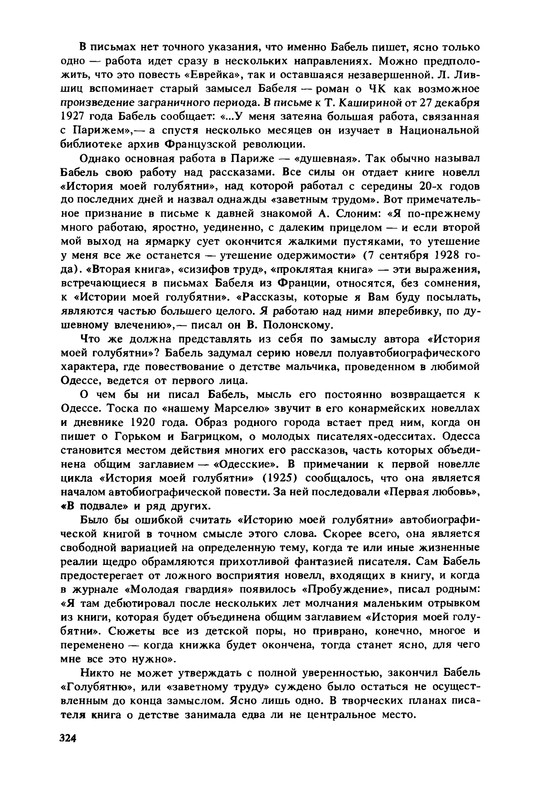 В письмах нет точного указания, что именно Бабель пишет, ясно только одно — работа идет сразу в нескольких направлениях. Можно предположить, что это повесть «Еврейка», так и оставшаяся незавершенной. Л. Лившиц вспоминает старый замысел Бабеля — роман о ЧК как возможное произведение заграничного периода. В письме к Т. Кашириной от 27 декабря 1927 года Бабель сообщает: «...У меня затеяна большая работа, связанная с Парижем»,— а спустя несколько месяцев он изучает в Национальной библиотеке архив Французской революции.

Однако основная работа в Париже — «душевная». Так обычно называл Бабель свою работу над рассказами. Все силы он отдает книге новелл «История моей голубятни», над которой работал с середины 20-х годов до последних дней и назвал однажды «заветным трудом». Вот примечательное признание в письме к давней знакомой А. Слоним: «Я по-прежнему много работаю, яростно, уединенно, с далеким прицелом — и если второй мой выход на ярмарку сует окончится жалкими пустяками, то утешение у меня все же останется — утешение одержимости» (7 сентября 1928 года). «Вторая книга», «сизифов труд», «проклятая книга» — эти выражения, встречающиеся в письмах Бабеля из Франции, относятся, без сомнения, к «Истории моей голубятни». «Рассказы, которые я Вам буду посылать, являются частью большего целого. Я работаю над ними вперебивку, по душевному влечению»,— писал он В. Полонскому.

Что же должна представлять из себя по замыслу автора «История моей голубятни»? Бабель задумал серию новелл полуавтобиографического характера, где повествование о детстве мальчика, проведенном в любимой Одессе, ведется от первого лица.

О чем бы ни писал Бабель, мысль его постоянно возвращается к Одессе. Тоска по «нашему Марселю» звучит в его конармейских новеллах и дневнике 1920 года. Образ родного города встает пред ним, когда он пишет о Горьком и Багрицком, о молодых писателях-одесситах. Одесса становится местом действия многих его рассказов, часть которых объединена общим заглавием — «Одесские». В примечании к первой новелле цикла «История моей голубятни» (1925) сообщалось, что она является началом автобиографической повести. За ней последовали «Первая любовь», «В подвале» и ряд других.

Было бы ошибкой считать «Историю моей голубятни» автобиографической книгой в точном смысле этого слова. Скорее всего, она является свободной вариацией на определенную тему, когда те или иные жизненные реалии щедро обрамляются прихотливой фантазией писателя. Сам Бабель предостерегает от ложного восприятия новелл, входящих в книгу, и когда в журнале «Молодая гвардия» появилось «Пробуждение», писал родным: «Я там дебютировал после нескольких лет молчания маленьким отрывком из книги, которая будет объединена общим заглавием «История моей голубятни». Сюжеты все из детской поры, но приврано, конечно, многое и переменено — когда книжка будет окончена, тогда станет ясно, для чего мне все это нужно».

Никто не может утверждать с полной уверенностью, закончил Бабель «Голубятню», или «заветному труду» суждено было остаться не осуществленным до конца замыслом. Ясно лишь одно. В творческих планах писателя книга о детстве занимала едва ли не центральное место.

324